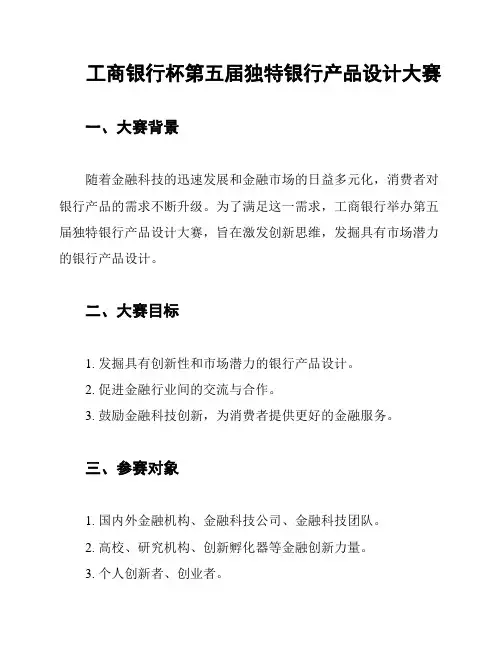 工商银行杯第五届独特银行产品设计大赛

一、大赛背景

随着金融科技的迅速发展和金融市场的日益多元化，消费者对银行产品的需求不断升级。为了满足这一需求，工商银行举办第五届独特银行产品设计大赛，旨在激发创新思维，发掘具有市场潜力的银行产品设计。

二、大赛目标

1. 发掘具有创新性和市场潜力的银行产品设计。
2. 促进金融行业间的交流与合作。
3. 鼓励金融科技创新，为消费者提供更好的金融服务。

三、参赛对象

1. 国内外金融机构、金融科技公司、金融科技团队。
2. 高校、研究机构、创新孵化器等金融创新力量。
3. 个人创新者、创业者。